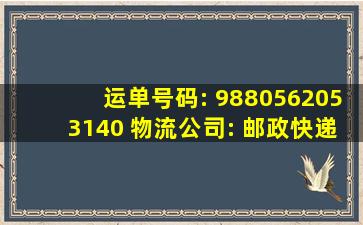 运单号码: 9880562053140 物流公司: 邮政快递